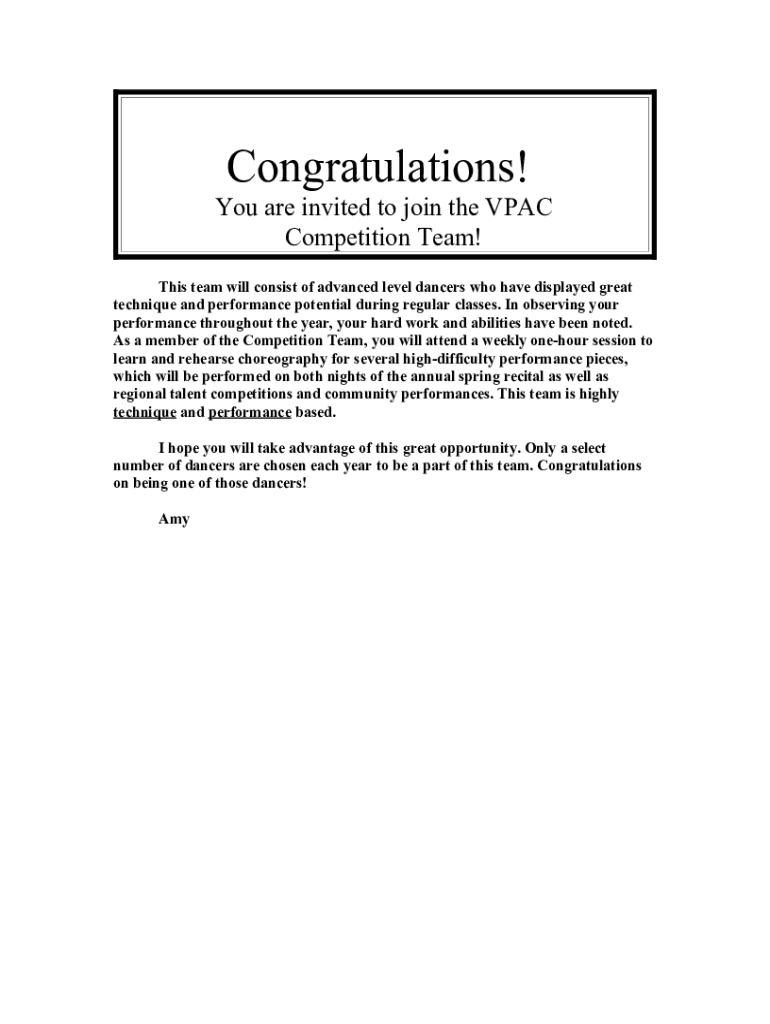 Congratulations!
You are invited to join the VPAC Competition Team!

This team will consist of advanced level dancers who have displayed great technique and performance potential during regular classes. In observing your performance throughout the year, your hard work and abilities have been noted. As a member of the Competition Team, you will attend a weekly one-hour session to learn and rehearse choreography for several high-difficulty performance pieces, which will be performed on both nights of the annual spring recital as well as regional talent competitions and community performances. This team is highly technique and performance based.

I hope you will take advantage of this great opportunity. Only a select number of dancers are chosen each year to be a part of this team. Congratulations on being one of those dancers!

Amy